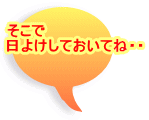 そこで
日よけしておいてね・・